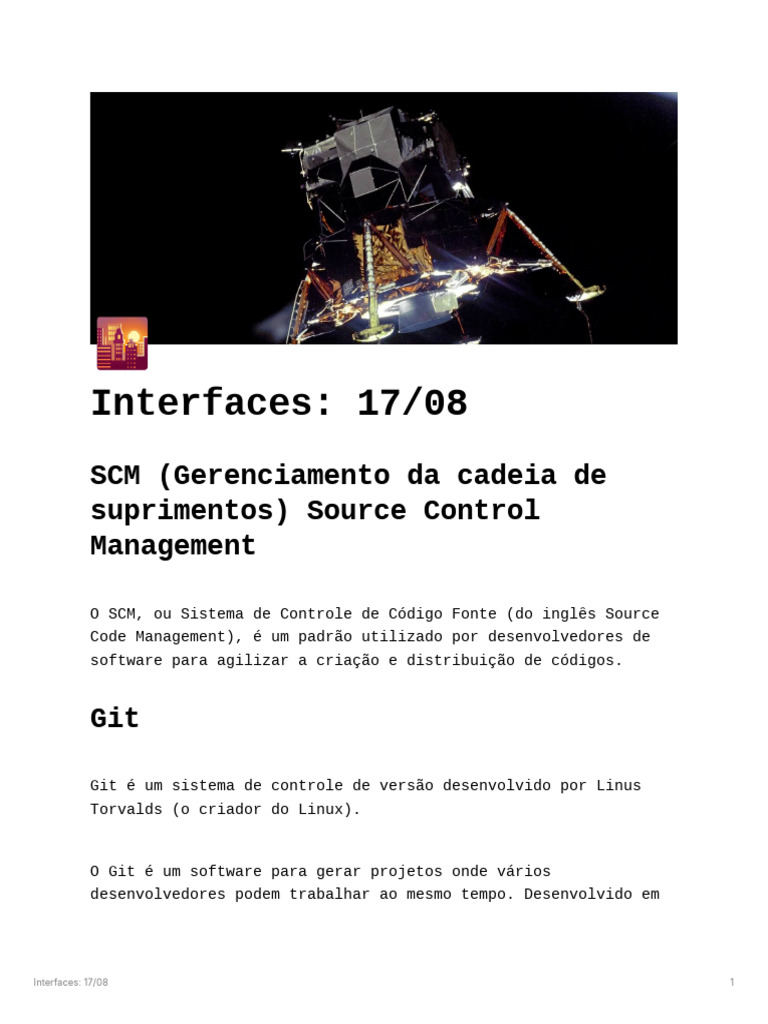 Interfaces: 17/08

SCM (Gerenciamento da cadeia de suprimentos) Source Control Management

O SCM, ou Sistema de Controle de Código Fonte (do inglês Source Code Management), é um padrão utilizado por desenvolvedores de software para agilizar a criação e distribuição de códigos.

Git

Git é um sistema de controle de versão desenvolvido por Linus Torvalds (o criador do Linux).

O Git é um software para gerar projetos onde vários desenvolvedores podem trabalhar ao mesmo tempo. Desenvolvido em

Interfaces: 17/08

1